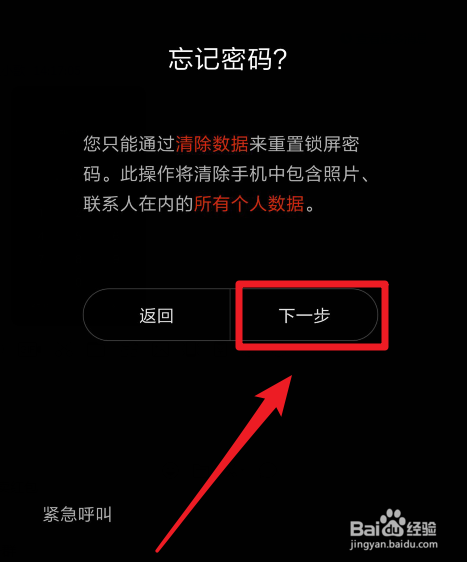 忘记密码?

您只能通过清除数据来重置锁屏密码。此操作将清除手机中包含照片、联系人在内的所有个人数据。

返回

下一步

紧急呼叫

Baidu经验
jingyan.baidu.com